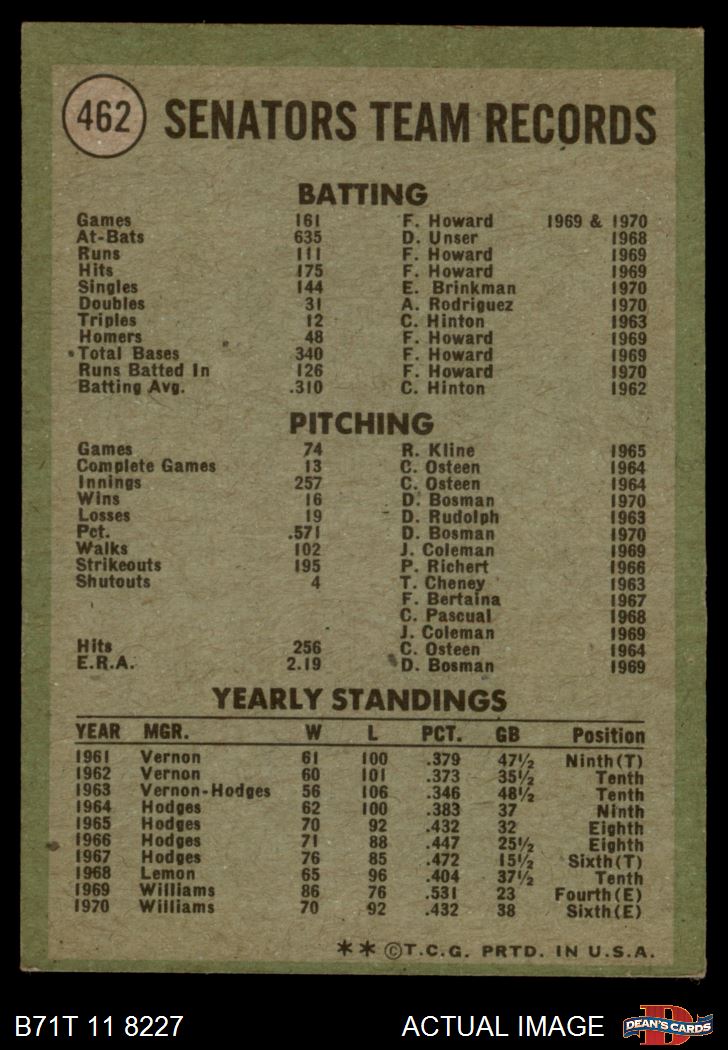 462 SENATORS TEAM RECORDS

BATTING

Games 161 F. Howard 1969 & 1970
At-Bats 635 D. Unser 1968
Runs 111 F. Howard 1969
Hits 175 F. Howard 1969
Singles 144 E. Brinkman 1970
Doubles 31 A. Rodriguez 1970
Triples 12 C. Hinton 1963
Homers 48 F. Howard 1969
Total Bases 340 F. Howard 1969
Runs Batted In 126 F. Howard 1970
Batting Avg. .310 C. Hinton 1962

PITCHING

Games 74 R. Kline 1965
Complete Games 13 C. Osteen 1964
Innings 257 C. Osteen 1964
Wins 16 D. Bosman 1970
Losses 19 D. Rudolph 1963
Pct. .571 D. Bosman 1970
Walks 102 J. Coleman 1969
Strikeouts 195 P. Richert 1966
Shutouts 4 T. Cheney 1963
F. Bertaina 1967
C. Pascual 1968
J. Coleman 1969
Hits 256 C. Osteen 1964
E.R.A. 2.19 D. Bosman 1969

YEARLY STANDINGS

| YEAR | MGR. | W | L | PCT. | GB | Position |
|---|---|---|---|---|---|---|
| 1961 | Vernon | 61 | 100 | .379 | 47½ | Ninth(T) |
| 1962 | Vernon | 60 | 101 | .373 | 35½ | Tenth |
| 1963 | Vernon-Hodges | 56 | 106 | .346 | 48½ | Tenth |
| 1964 | Hodges | 62 | 100 | .383 | 37 | Ninth |
| 1965 | Hodges | 70 | 92 | .432 | 32 | Eighth |
| 1966 | Hodges | 71 | 88 | .447 | 25½ | Eighth |
| 1967 | Hodges | 76 | 85 | .472 | 15½ | Sixth(T) |
| 1968 | Lemon | 65 | 96 | .404 | 37½ | Tenth |
| 1969 | Williams | 86 | 76 | .531 | 23 | Fourth(E) |
| 1970 | Williams | 70 | 92 | .432 | 38 | Sixth(E) |

** ©T.C.G. PRTD. IN U.S.A.

B71T 11 8227 ACTUAL IMAGE DEAN'S CARDS